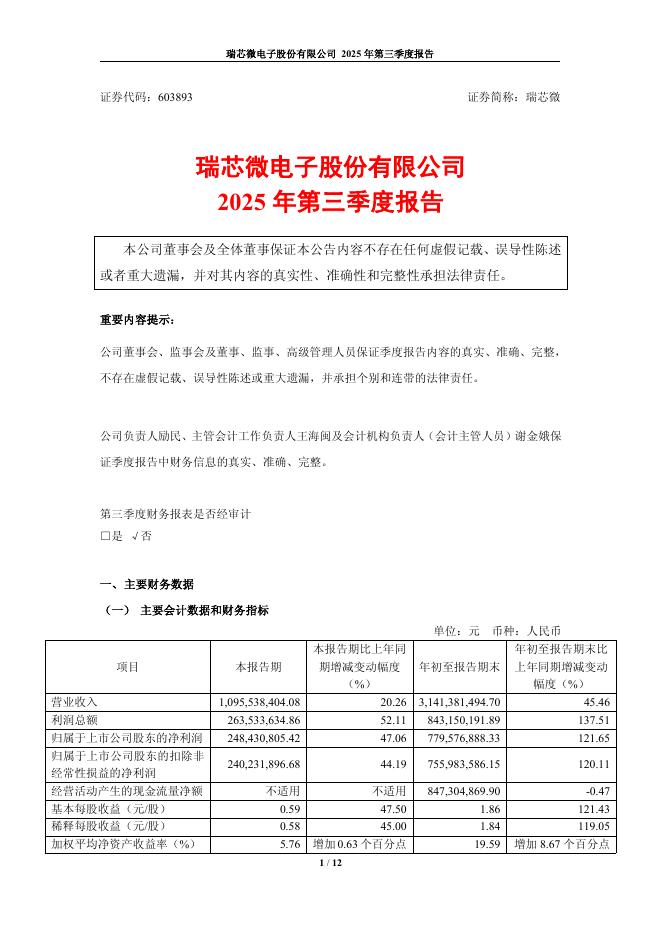 瑞芯微电子股份有限公司 2025 年第三季度报告

证券代码：603893

证券简称：瑞芯微

瑞芯微电子股份有限公司
2025 年第三季度报告

本公司董事会及全体董事保证本公告内容不存在任何虚假记载、误导性陈述或者重大遗漏，并对其内容的真实性、准确性和完整性承担法律责任。

重要内容提示：

公司董事会、监事会及董事、监事、高级管理人员保证季度报告内容的真实、准确、完整，不存在虚假记载、误导性陈述或重大遗漏，并承担个别和连带的法律责任。

公司负责人励民、主管会计工作负责人王海闽及会计机构负责人（会计主管人员）谢金娥保证季度报告中财务信息的真实、准确、完整。

第三季度财务报表是否经审计
□是 √否

一、主要财务数据
（一） 主要会计数据和财务指标

单位：元 币种：人民币

| 项目 | 本报告期 | 本报告期比上年同期增减变动幅度（%） | 年初至报告期末 | 年初至报告期末比上年同期增减变动幅度（%） |
|---|---|---|---|---|
| 营业收入 | 1,095,538,404.08 | 20.26 | 3,141,381,494.70 | 45.46 |
| 利润总额 | 263,533,634.86 | 52.11 | 843,150,191.89 | 137.51 |
| 归属于上市公司股东的净利润 | 248,430,805.42 | 47.06 | 779,576,888.33 | 121.65 |
| 归属于上市公司股东的扣除非经常性损益的净利润 | 240,231,896.68 | 44.19 | 755,983,586.15 | 120.11 |
| 经营活动产生的现金流量净额 | 不适用 | 不适用 | 847,304,869.90 | -0.47 |
| 基本每股收益（元/股） | 0.59 | 47.50 | 1.86 | 121.43 |
| 稀释每股收益（元/股） | 0.58 | 45.00 | 1.84 | 119.05 |
| 加权平均净资产收益率（%） | 5.76 | 增加 0.63 个百分点 | 19.59 | 增加 8.67 个百分点 |

1 / 12